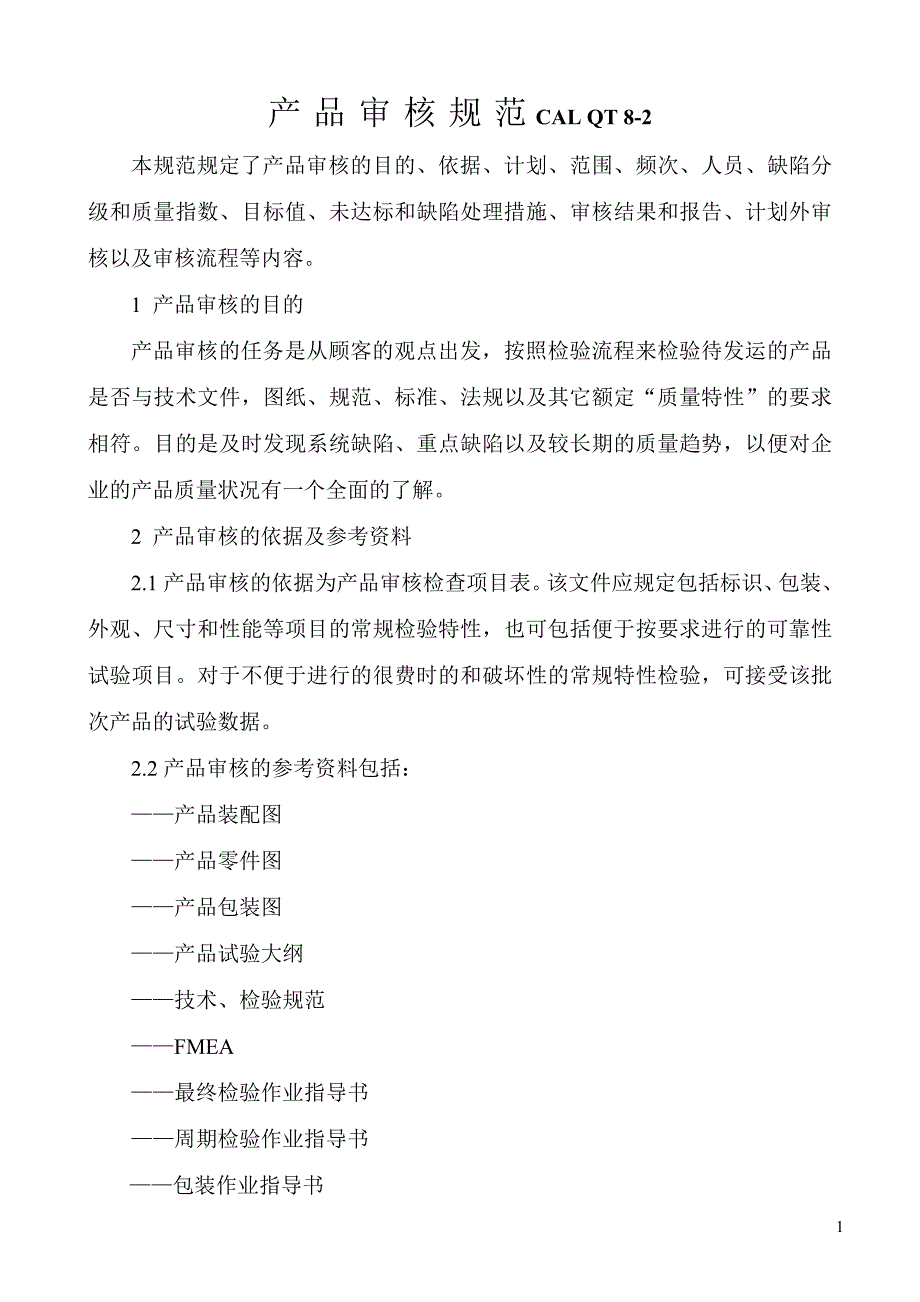 产 品 审 核 规 范 CAL QT 8-2

本规范规定了产品审核的目的、依据、计划、范围、频次、人员、缺陷分级和质量指数、目标值、未达标和缺陷处理措施、审核结果和报告、计划外审核以及审核流程等内容。

1 产品审核的目的

产品审核的任务是从顾客的观点出发，按照检验流程来检验待发运的产品是否与技术文件，图纸、规范、标准、法规以及其它额定“质量特性”的要求相符。目的是及时发现系统缺陷、重点缺陷以及较长期的质量趋势，以便对企业的产品质量状况有一个全面的了解。

2 产品审核的依据及参考资料

2.1 产品审核的依据为产品审核检查项目表。该文件应规定包括标识、包装、外观、尺寸和性能等项目的常规检验特性，也可包括便于按要求进行的可靠性试验项目。对于不便于进行的很费时的和破坏性的常规特性检验，可接受该批次产品的试验数据。

2.2 产品审核的参考资料包括：

——产品装配图

——产品零件图

——产品包装图

——产品试验大纲

——技术、检验规范

——FMEA

——最终检验作业指导书

——周期检验作业指导书

——包装作业指导书

1